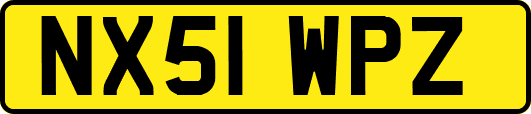 NX51 WPZ